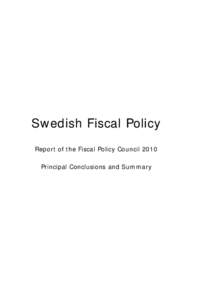 Swedish Fiscal Policy

Report of the Fiscal Policy Council 2010

Principal Conclusions and Summary